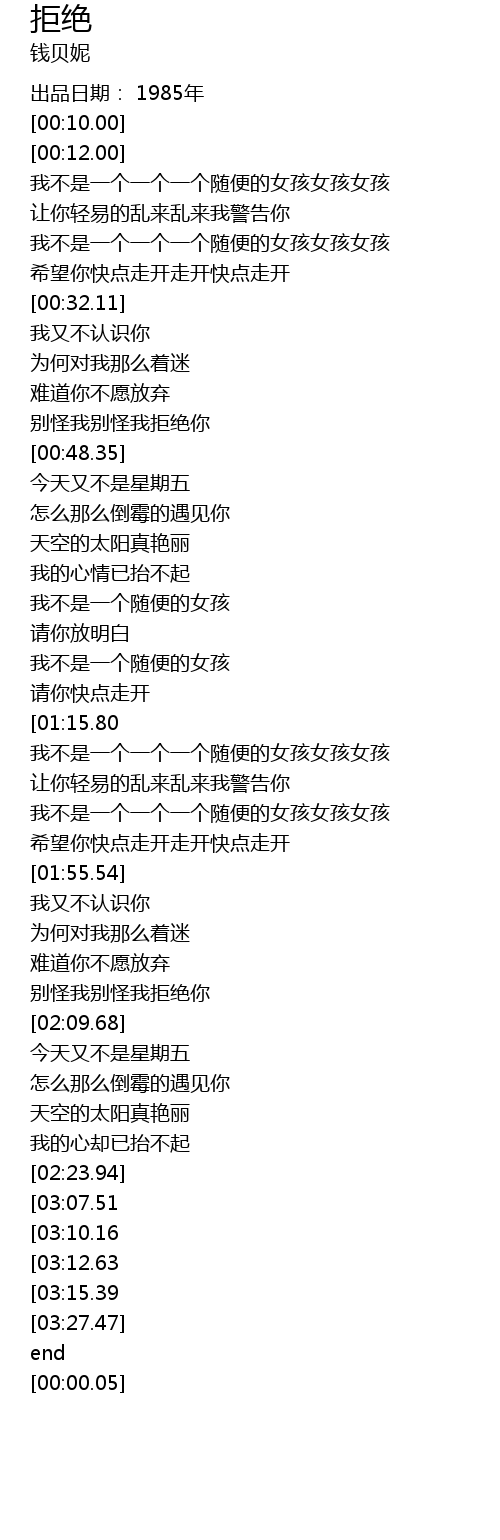 拒绝
钱贝妮

出品日期： 1985年
[00:10.00]
[00:12.00]
我不是一个一个一个随便的女孩女孩女孩
让你轻易的乱来乱来我警告你
我不是一个一个一个随便的女孩女孩女孩
希望你快点走开走开快点走开
[00:32.11]
我又不认识你
为何对我那么着迷
难道你不愿放弃
别怪我别怪我拒绝你
[00:48.35]
今天又不是星期五
怎么那么倒霉的遇见你
天空的太阳真艳丽
我的心情已抬不起
我不是一个随便的女孩
请你放明白
我不是一个随便的女孩
请你快点走开
[01:15.80
我不是一个一个一个随便的女孩女孩女孩
让你轻易的乱来乱来我警告你
我不是一个一个一个随便的女孩女孩女孩
希望你快点走开走开快点走开
[01:55.54]
我又不认识你
为何对我那么着迷
难道你不愿放弃
别怪我别怪我拒绝你
[02:09.68]
今天又不是星期五
怎么那么倒霉的遇见你
天空的太阳真艳丽
我的心却已抬不起
[02:23.94]
[03:07.51
[03:10.16
[03:12.63
[03:15.39
[03:27.47]
end
[00:00.05]